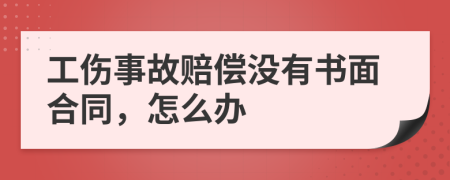 工伤事故赔偿没有书面合同，怎么办